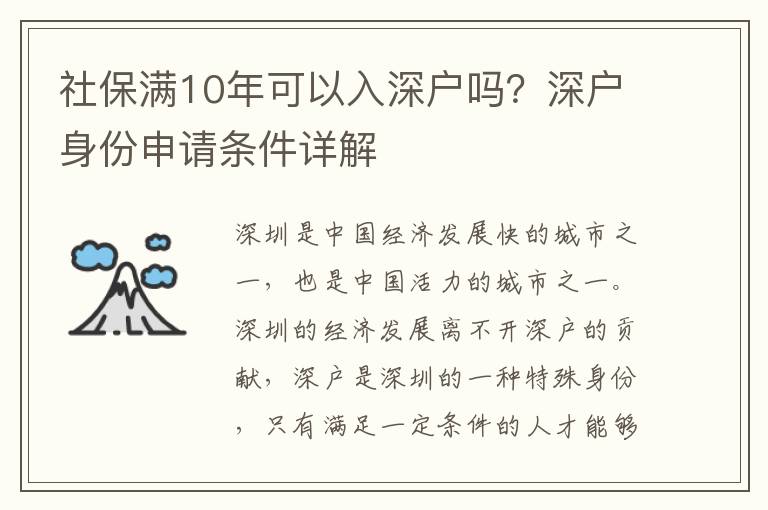 社保满10年可以入深户吗？深户身份申请条件详解

深圳是中国经济发展快的城市之一，也是中国活力的城市之一。深圳的经济发展离不开深户的贡献，深户是深圳的一种特殊身份，只有满足一定条件的人才能够